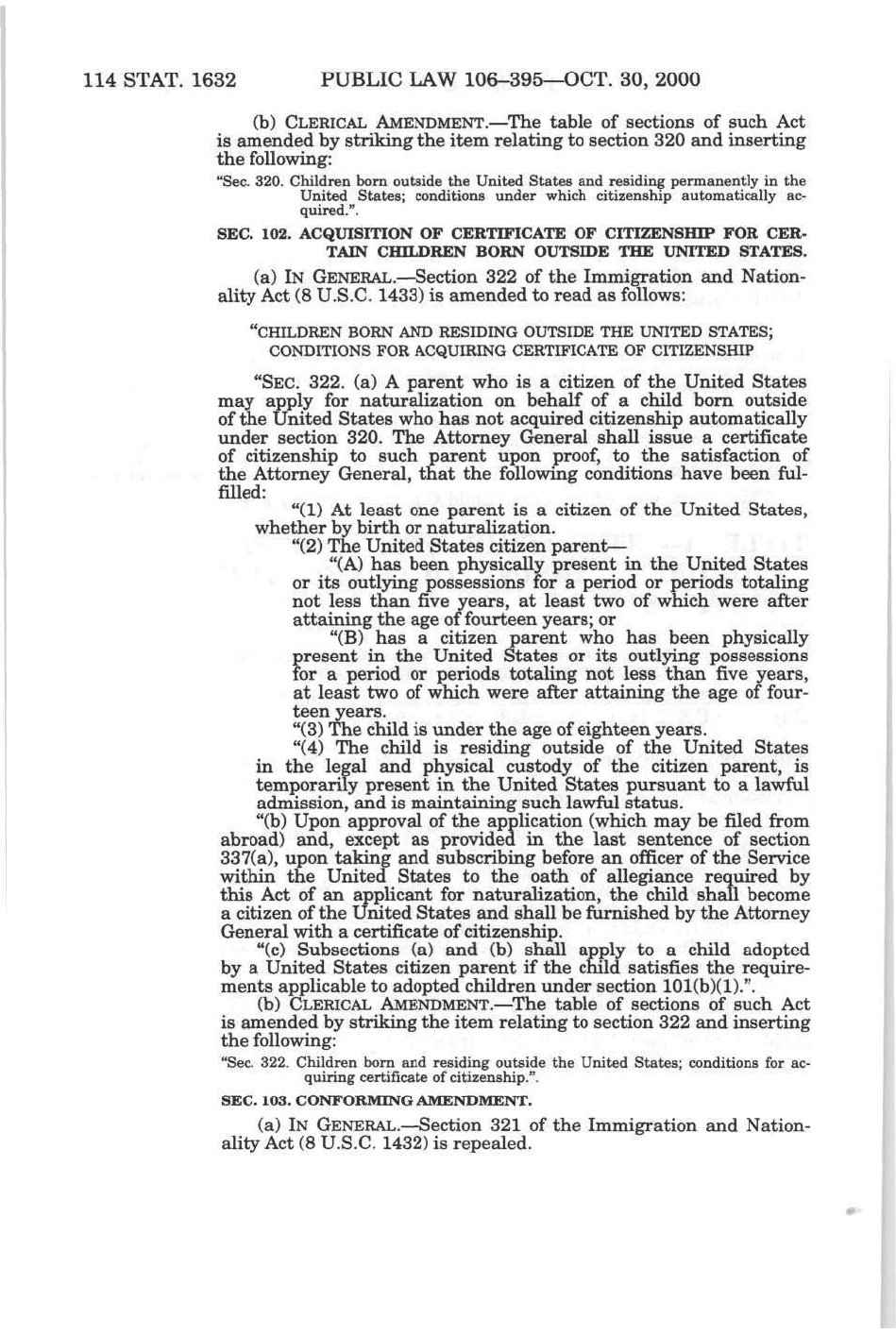 114 STAT. 1632 PUBLIC LAW 106–395—OCT. 30, 2000

(b) CLERICAL AMENDMENT.—The table of sections of such Act is amended by striking the item relating to section 320 and inserting the following:

"Sec. 320. Children born outside the United States and residing permanently in the United States; conditions under which citizenship automatically acquired.".

SEC. 102. ACQUISITION OF CERTIFICATE OF CITIZENSHIP FOR CERTAIN CHILDREN BORN OUTSIDE THE UNITED STATES.

(a) IN GENERAL.—Section 322 of the Immigration and Nationality Act (8 U.S.C. 1433) is amended to read as follows:

"CHILDREN BORN AND RESIDING OUTSIDE THE UNITED STATES; CONDITIONS FOR ACQUIRING CERTIFICATE OF CITIZENSHIP

"SEC. 322. (a) A parent who is a citizen of the United States may apply for naturalization on behalf of a child born outside of the United States who has not acquired citizenship automatically under section 320. The Attorney General shall issue a certificate of citizenship to such parent upon proof, to the satisfaction of the Attorney General, that the following conditions have been fulfilled:

"(1) At least one parent is a citizen of the United States, whether by birth or naturalization.

"(2) The United States citizen parent—

"(A) has been physically present in the United States or its outlying possessions for a period or periods totaling not less than five years, at least two of which were after attaining the age of fourteen years; or

"(B) has a citizen parent who has been physically present in the United States or its outlying possessions for a period or periods totaling not less than five years, at least two of which were after attaining the age of fourteen years.

"(3) The child is under the age of eighteen years.

"(4) The child is residing outside of the United States in the legal and physical custody of the citizen parent, is temporarily present in the United States pursuant to a lawful admission, and is maintaining such lawful status.

"(b) Upon approval of the application (which may be filed from abroad) and, except as provided in the last sentence of section 337(a), upon taking and subscribing before an officer of the Service within the United States to the oath of allegiance required by this Act of an applicant for naturalization, the child shall become a citizen of the United States and shall be furnished by the Attorney General with a certificate of citizenship.

"(c) Subsections (a) and (b) shall apply to a child adopted by a United States citizen parent if the child satisfies the requirements applicable to adopted children under section 101(b)(1).".

(b) CLERICAL AMENDMENT.—The table of sections of such Act is amended by striking the item relating to section 322 and inserting the following:

"Sec. 322. Children born and residing outside the United States; conditions for acquiring certificate of citizenship.".

SEC. 103. CONFORMING AMENDMENT.

(a) IN GENERAL.—Section 321 of the Immigration and Nationality Act (8 U.S.C. 1432) is repealed.